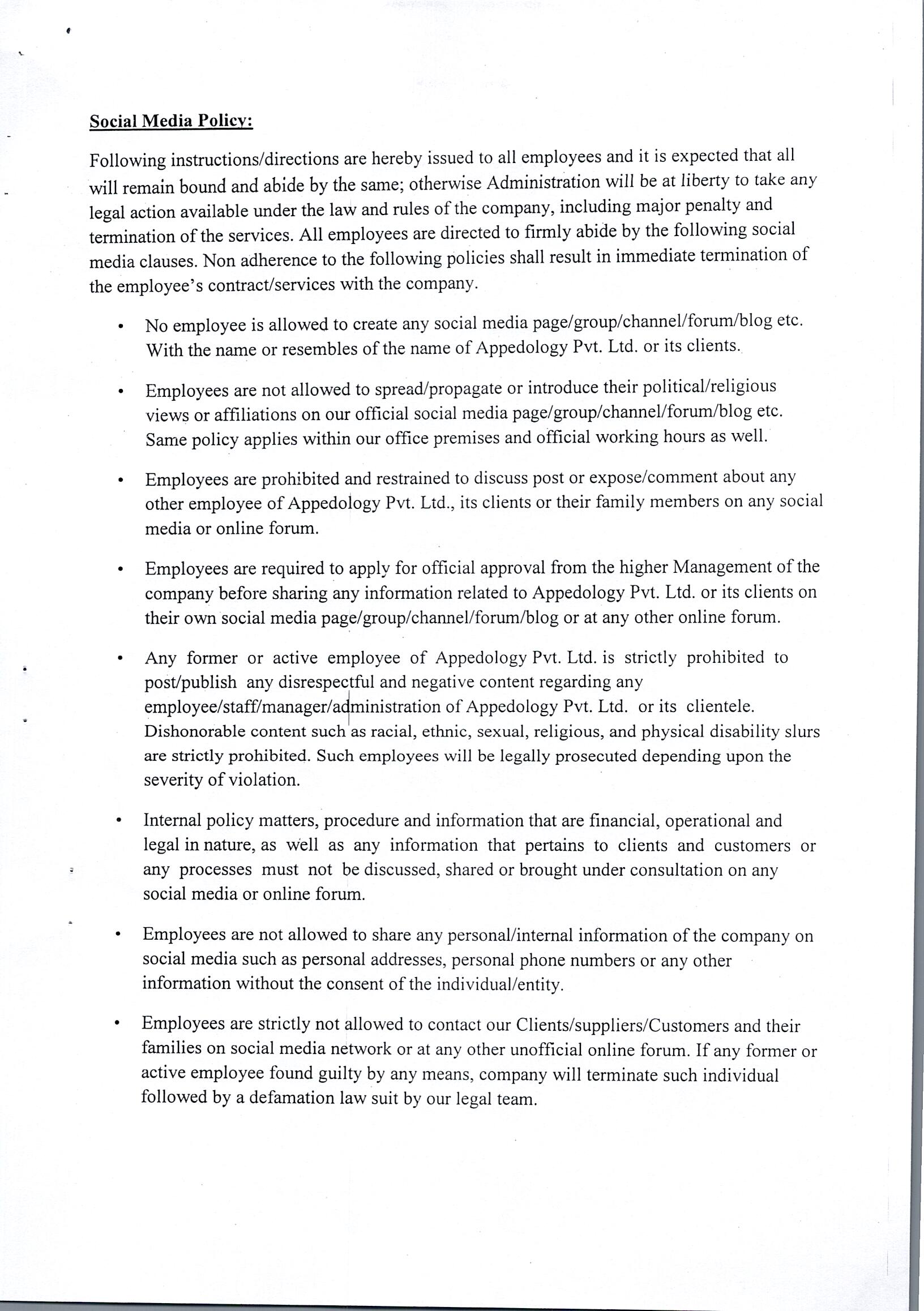 Social Media Policy:

Following instructions/directions are hereby issued to all employees and it is expected that all will remain bound and abide by the same; otherwise Administration will be at liberty to take any legal action available under the law and rules of the company, including major penalty and termination of the services. All employees are directed to firmly abide by the following social media clauses. Non adherence to the following policies shall result in immediate termination of the employee's contract/services with the company.

• No employee is allowed to create any social media page/group/channel/forum/blog etc. With the name or resembles of the name of Appedology Pvt. Ltd. or its clients.

• Employees are not allowed to spread/propagate or introduce their political/religious views or affiliations on our official social media page/group/channel/forum/blog etc. Same policy applies within our office premises and official working hours as well.

• Employees are prohibited and restrained to discuss post or expose/comment about any other employee of Appedology Pvt. Ltd., its clients or their family members on any social media or online forum.

• Employees are required to apply for official approval from the higher Management of the company before sharing any information related to Appedology Pvt. Ltd. or its clients on their own social media page/group/channel/forum/blog or at any other online forum.

• Any former or active employee of Appedology Pvt. Ltd. is strictly prohibited to post/publish any disrespectful and negative content regarding any employee/staff/manager/administration of Appedology Pvt. Ltd. or its clientele. Dishonorable content such as racial, ethnic, sexual, religious, and physical disability slurs are strictly prohibited. Such employees will be legally prosecuted depending upon the severity of violation.

• Internal policy matters, procedure and information that are financial, operational and legal in nature, as well as any information that pertains to clients and customers or any processes must not be discussed, shared or brought under consultation on any social media or online forum.

• Employees are not allowed to share any personal/internal information of the company on social media such as personal addresses, personal phone numbers or any other information without the consent of the individual/entity.

• Employees are strictly not allowed to contact our Clients/suppliers/Customers and their families on social media network or at any other unofficial online forum. If any former or active employee found guilty by any means, company will terminate such individual followed by a defamation law suit by our legal team.